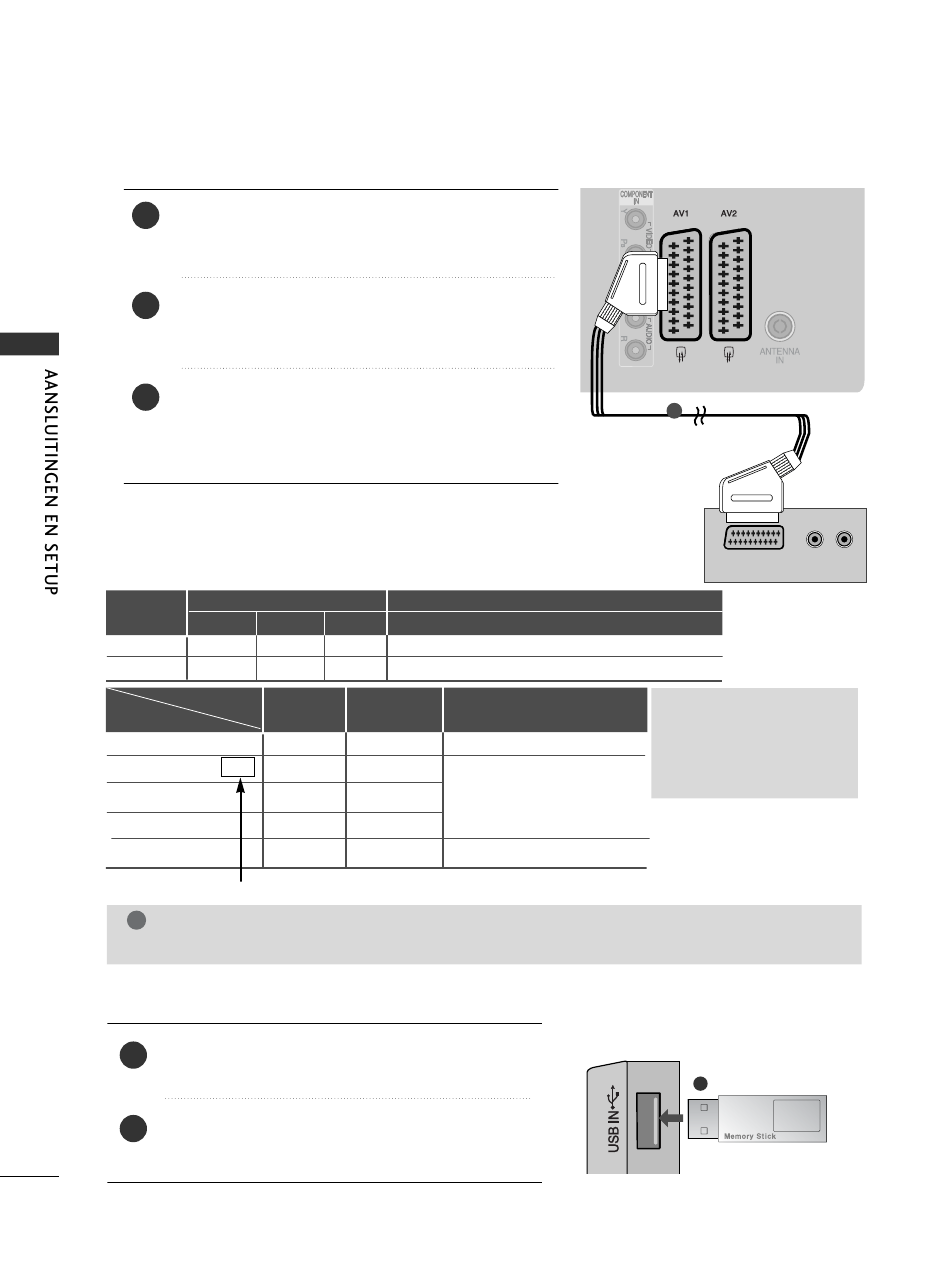 AANSLUITINGEN EN SETUP

COMPONENT IN

VIDEO

AUDIO

AV1

AV2

ANTENNA IN

USB IN

Memory Stick